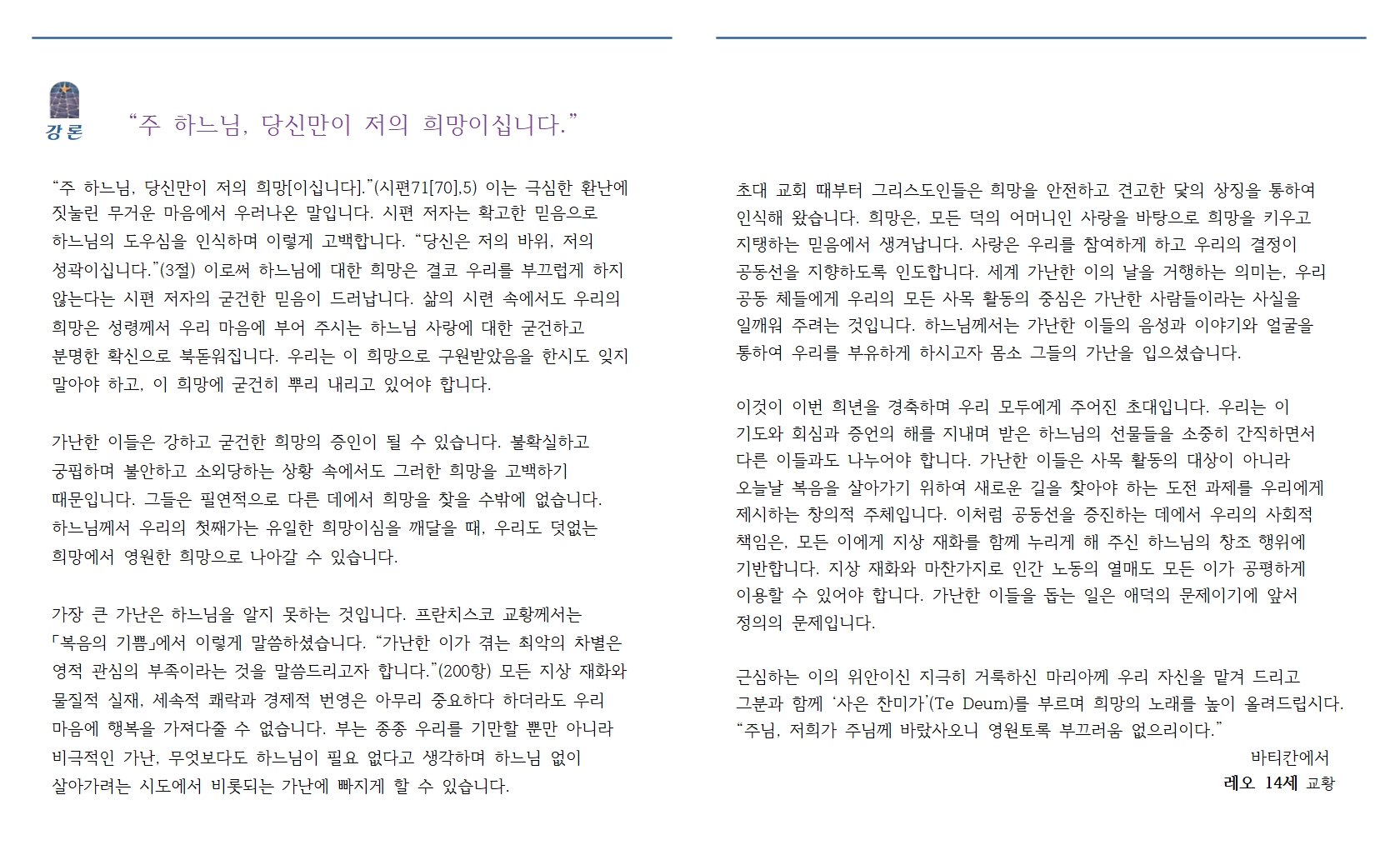 강론

“주 하느님, 당신만이 저의 희망이십니다.”

“주 하느님, 당신만이 저의 희망[이십니다].”(시편71[70],5) 이는 극심한 환난에 짓눌린 무거운 마음에서 우러나온 말입니다. 시편 저자는 확고한 믿음으로 하느님의 도우심을 인식하며 이렇게 고백합니다. “당신은 저의 바위, 저의 성곽이십니다.”(3절) 이로써 하느님에 대한 희망은 결코 우리를 부끄럽게 하지 않는다는 시편 저자의 굳건한 믿음이 드러납니다. 삶의 시련 속에서도 우리의 희망은 성령께서 우리 마음에 부어 주시는 하느님 사랑에 대한 굳건하고 분명한 확신으로 북돋워집니다. 우리는 이 희망으로 구원받았음을 한시도 잊지 말아야 하고, 이 희망에 굳건히 뿌리 내리고 있어야 합니다.

가난한 이들은 강하고 굳건한 희망의 증인이 될 수 있습니다. 불확실하고 궁핍하며 불안하고 소외당하는 상황 속에서도 그러한 희망을 고백하기 때문입니다. 그들은 필연적으로 다른 데에서 희망을 찾을 수밖에 없습니다. 하느님께서 우리의 첫째가는 유일한 희망이심을 깨달을 때, 우리도 덧없는 희망에서 영원한 희망으로 나아갈 수 있습니다.

가장 큰 가난은 하느님을 알지 못하는 것입니다. 프란치스코 교황께서는 「복음의 기쁨」에서 이렇게 말씀하셨습니다. “가난한 이가 겪는 최악의 차별은 영적 관심의 부족이라는 것을 말씀드리고자 합니다.”(200항) 모든 지상 재화와 물질적 실재, 세속적 쾌락과 경제적 번영은 아무리 중요하다 하더라도 우리 마음에 행복을 가져다줄 수 없습니다. 부는 종종 우리를 기만할 뿐만 아니라 비극적인 가난, 무엇보다도 하느님이 필요 없다고 생각하며 하느님 없이 살아가려는 시도에서 비롯되는 가난에 빠지게 할 수 있습니다.

초대 교회 때부터 그리스도인들은 희망을 안전하고 견고한 닻의 상징을 통하여 인식해 왔습니다. 희망은, 모든 덕의 어머니인 사랑을 바탕으로 희망을 키우고 지탱하는 믿음에서 생겨납니다. 사랑은 우리를 참여하게 하고 우리의 결정이 공동선을 지향하도록 인도합니다. 세계 가난한 이의 날을 거행하는 의미는, 우리 공동 체들에게 우리의 모든 사목 활동의 중심은 가난한 사람들이라는 사실을 일깨워 주려는 것입니다. 하느님께서는 가난한 이들의 음성과 이야기와 얼굴을 통하여 우리를 부유하게 하시고자 몸소 그들의 가난을 입으셨습니다.

이것이 이번 희년을 경축하며 우리 모두에게 주어진 초대입니다. 우리는 이 기도와 회심과 증언의 해를 지내며 받은 하느님의 선물들을 소중히 간직하면서 다른 이들과도 나누어야 합니다. 가난한 이들은 사목 활동의 대상이 아니라 오늘날 복음을 살아가기 위하여 새로운 길을 찾아야 하는 도전 과제를 우리에게 제시하는 창의적 주체입니다. 이처럼 공동선을 증진하는 데에서 우리의 사회적 책임은, 모든 이에게 지상 재화를 함께 누리게 해 주신 하느님의 창조 행위에 기반합니다. 지상 재화와 마찬가지로 인간 노동의 열매도 모든 이가 공평하게 이용할 수 있어야 합니다. 가난한 이들을 돕는 일은 애덕의 문제이기에 앞서 정의의 문제입니다.

근심하는 이의 위안이신 지극히 거룩하신 마리아께 우리 자신을 맡겨 드리고 그분과 함께 ‘사은 찬미가’(Te Deum)를 부르며 희망의 노래를 높이 올려드립시다. “주님, 저희가 주님께 바랐사오니 영원토록 부끄러움 없으리이다.”

바티칸에서
레오 14세 교황